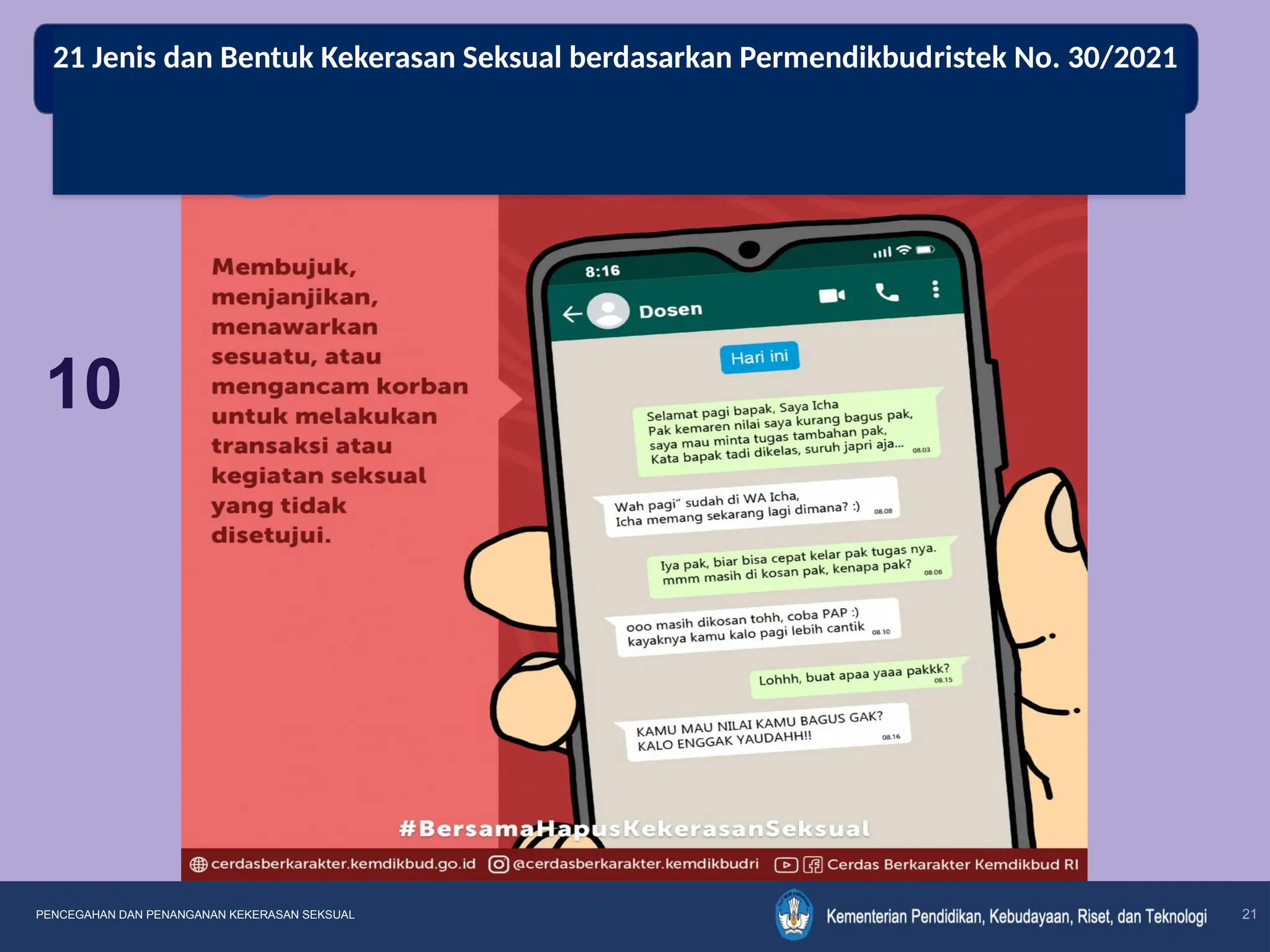 21 Jenis dan Bentuk Kekerasan Seksual berdasarkan Permendikbudristek No. 30/2021

10

Membujuk, menjanjikan, menawarkan sesuatu, atau mengancam korban untuk melakukan transaksi atau kegiatan seksual yang tidak disetujui.

8:16

Dosen

Hari ini

Selamat pagi bapak, Saya Icha
Pak kemaren nilai saya kurang bagus pak, saya mau minta tugas tambahan pak, Kata bapak tadi dikelas, suruh japri aja... 08.03

Wah pagi" sudah di WA Icha,
Icha memang sekarang lagi dimana? :) 08.08

Iya pak, biar bisa cepat kelar pak tugas nya.
mmm masih di kosan pak, kenapa pak? 08.08

ooo masih dikosan tohh, coba PAP :)
kayaknya kamu kalo pagi lebih cantik 08.10

Lohhh, buat apaa yaaa pakkk? 08.15

KAMU MAU NILAI KAMU BAGUS GAK?
KALO ENGGAK YAUDAHH!! 08.16

#BersamaHapusKekerasanSeksual

cerdasberkarakter.kemdikbud.go.id @cerdasberkarakter.kemdikbudri Cerdas Berkarakter Kemdikbud RI

PENCEGAHAN DAN PENANGANAN KEKERASAN SEKSUAL

Kementerian Pendidikan, Kebudayaan, Riset, dan Teknologi

21